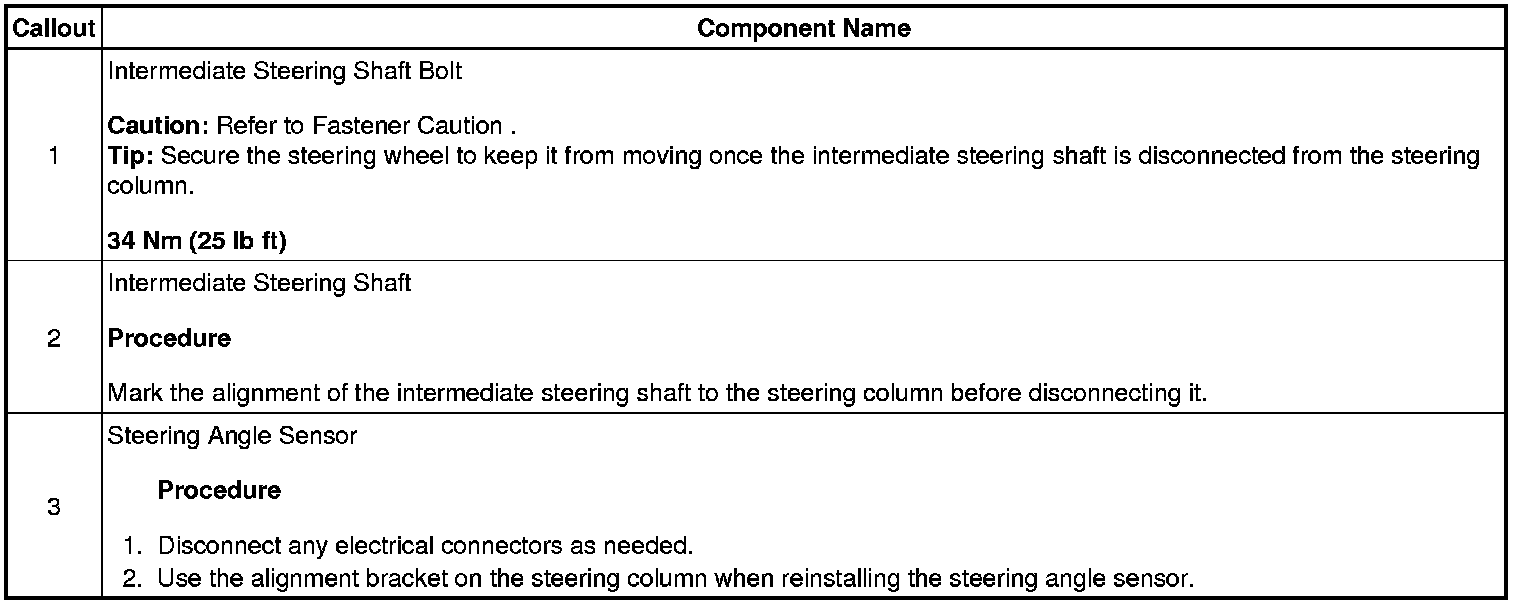 | Callout | Component Name |
|---|---|
| 1 | Intermediate Steering Shaft Bolt<br><br>**Caution:** Refer to Fastener Caution .<br>**Tip:** Secure the steering wheel to keep it from moving once the intermediate steering shaft is disconnected from the steering column.<br><br>**34 Nm (25 lb ft)** |
| 2 | Intermediate Steering Shaft<br><br>**Procedure**<br><br>Mark the alignment of the intermediate steering shaft to the steering column before disconnecting it. |
| 3 | Steering Angle Sensor<br><br>**Procedure**<br><br>1. Disconnect any electrical connectors as needed.<br>2. Use the alignment bracket on the steering column when reinstalling the steering angle sensor. |